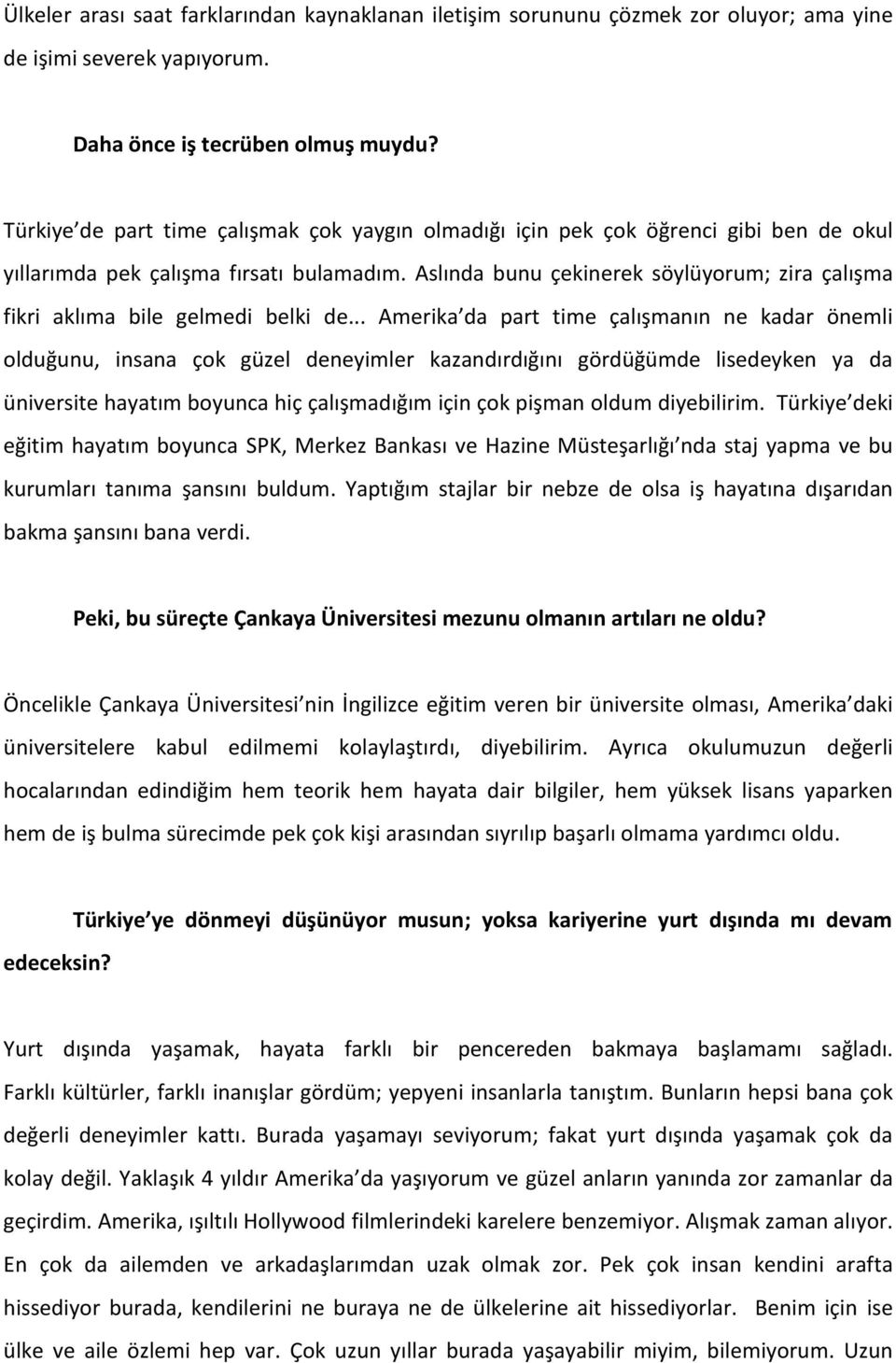 Ülkeler arası saat farklarından kaynaklanan iletişim sorununu çözmek zor oluyor; ama yine de işimi severek yapıyorum.

Daha önce iş tecrüben olmuş muydu?

Türkiye de part time çalışmak çok yaygın olmadığı için pek çok öğrenci gibi ben de okul yıllarımda pek çalışma fırsatı bulamadım. Aslında bunu çekinerek söylüyorum; zira çalışma fikri aklıma bile gelmedi belki de... Amerika da part time çalışmanın ne kadar önemli olduğunu, insana çok güzel deneyimler kazandırdığını gördüğümde lisedeyken ya da üniversite hayatım boyunca hiç çalışmadığım için çok pişman oldum diyebilirim. Türkiye deki eğitim hayatım boyunca SPK, Merkez Bankası ve Hazine Müsteşarlığı nda staj yapma ve bu kurumları tanıma şansını buldum. Yaptığım stajlar bir nebze de olsa iş hayatına dışarıdan bakma şansını bana verdi.

Peki, bu süreçte Çankaya Üniversitesi mezunu olmanın artıları ne oldu?

Öncelikle Çankaya Üniversitesi nin İngilizce eğitim veren bir üniversite olması, Amerika daki üniversitelere kabul edilmemi kolaylaştırdı, diyebilirim. Ayrıca okulumuzun değerli hocalarından edindiğim hem teorik hem hayata dair bilgiler, hem yüksek lisans yaparken hem de iş bulma sürecimde pek çok kişi arasından sıyrılıp başarlı olmama yardımcı oldu.

Türkiye ye dönmeyi düşünüyor musun; yoksa kariyerine yurt dışında mı devam edeceksin?

Yurt dışında yaşamak, hayata farklı bir pencereden bakmaya başlamamı sağladı. Farklı kültürler, farklı inanışlar gördüm; yepyeni insanlarla tanıştım. Bunların hepsi bana çok değerli deneyimler kattı. Burada yaşamayı seviyorum; fakat yurt dışında yaşamak çok da kolay değil. Yaklaşık 4 yıldır Amerika da yaşıyorum ve güzel anların yanında zor zamanlar da geçirdim. Amerika, ışıltılı Hollywood filmlerindeki karelere benzemiyor. Alışmak zaman alıyor. En çok da ailemden ve arkadaşlarımdan uzak olmak zor. Pek çok insan kendini arafta hissediyor burada, kendilerini ne buraya ne de ülkelerine ait hissediyorlar. Benim için ise ülke ve aile özlemi hep var. Çok uzun yıllar burada yaşayabilir miyim, bilemiyorum. Uzun